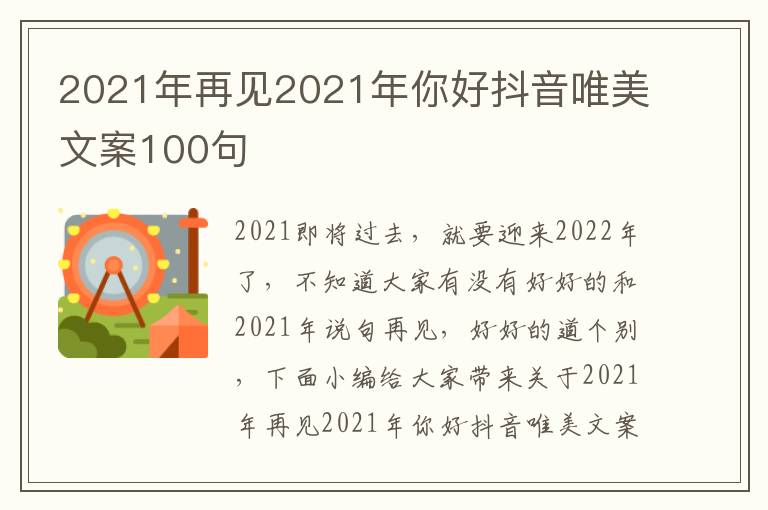 2021年再见2021年你好抖音唯美文案100句

2021即将过去，就要迎来2022年了，不知道大家有没有好好的和2021年说句再见，好好的道个别，下面小编给大家带来关于2021年再见2021年你好抖音唯美文案